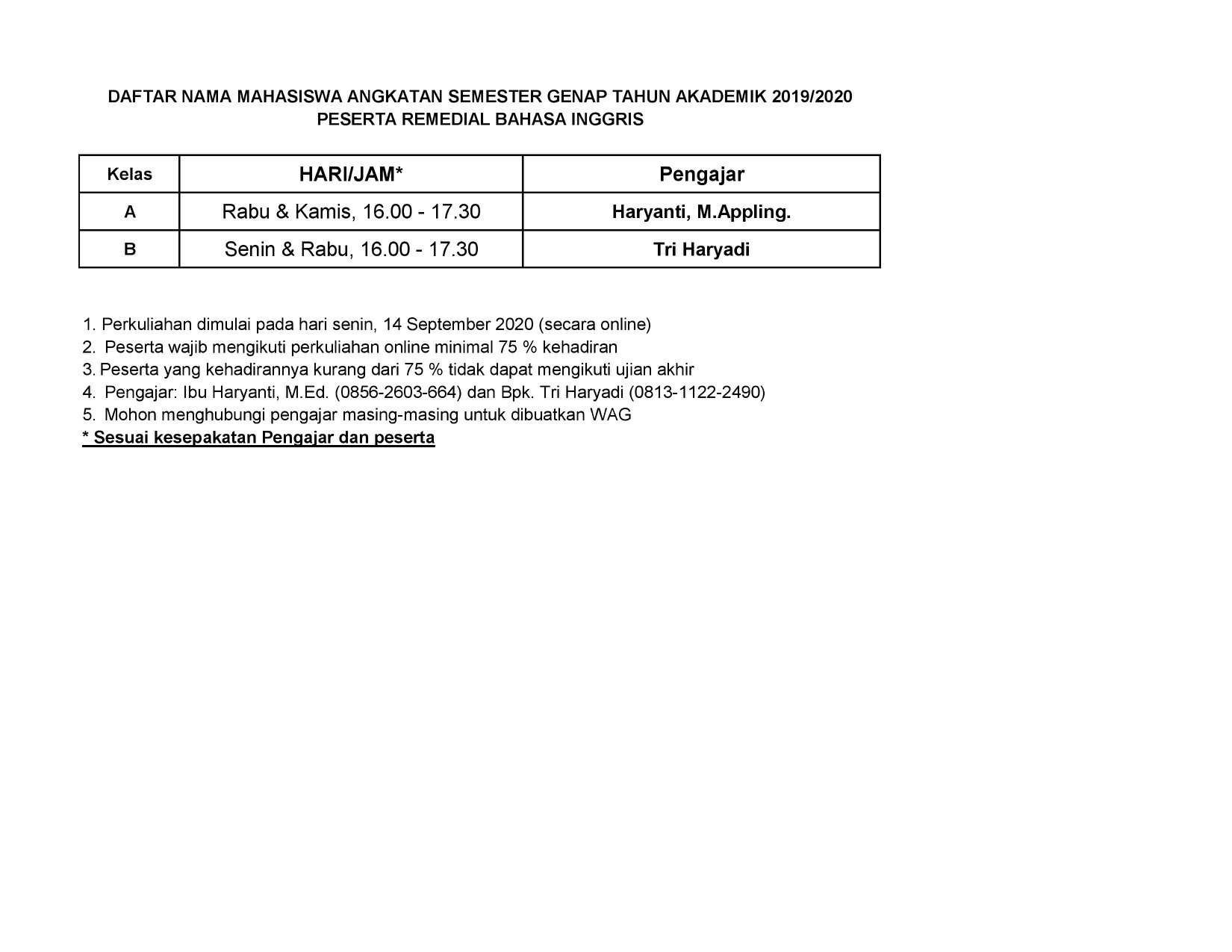 DAFTAR NAMA MAHASISWA ANGKATAN SEMESTER GENAP TAHUN AKADEMIK 2019/2020
PESERTA REMEDIAL BAHASA INGGRIS

| Kelas | HARI/JAM* | Pengajar |
|---|---|---|
| A | Rabu & Kamis, 16.00 - 17.30 | Haryanti, M.Appling. |
| B | Senin & Rabu, 16.00 - 17.30 | Tri Haryadi |

1. Perkuliahan dimulai pada hari senin, 14 September 2020 (secara online)
2. Peserta wajib mengikuti perkuliahan online minimal 75 % kehadiran
3. Peserta yang kehadirannya kurang dari 75 % tidak dapat mengikuti ujian akhir
4. Pengajar: Ibu Haryanti, M.Ed. (0856-2603-664) dan Bpk. Tri Haryadi (0813-1122-2490)
5. Mohon menghubungi pengajar masing-masing untuk dibuatkan WAG
* Sesuai kesepakatan Pengajar dan peserta